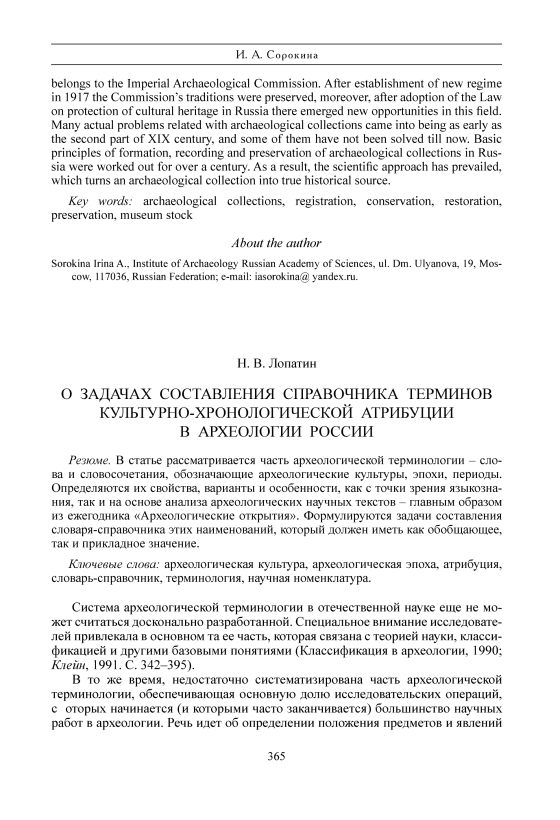 И. А. Сорокина

belongs to the Imperial Archaeological Commission. After establishment of new regime in 1917 the Commission's traditions were preserved, moreover, after adoption of the Law on protection of cultural heritage in Russia there emerged new opportunities in this field. Many actual problems related with archaeological collections came into being as early as the second part of XIX century, and some of them have not been solved till now. Basic principles of formation, recording and preservation of archaeological collections in Russia were worked out for over a century. As a result, the scientific approach has prevailed, which turns an archaeological collection into true historical source.

Key words: archaeological collections, registration, conservation, restoration, preservation, museum stock

About the author

Sorokina Irina A., Institute of Archaeology Russian Academy of Sciences, ul. Dm. Ulyanova, 19, Moscow, 117036, Russian Federation; e-mail: iasorokina@ yandex.ru.

Н. В. Лопатин

О ЗАДАЧАХ СОСТАВЛЕНИЯ СПРАВОЧНИКА ТЕРМИНОВ КУЛЬТУРНО-ХРОНОЛОГИЧЕСКОЙ АТРИБУЦИИ В АРХЕОЛОГИИ РОССИИ

Резюме. В статье рассматривается часть археологической терминологии – слова и словосочетания, обозначающие археологические культуры, эпохи, периоды. Определяются их свойства, варианты и особенности, как с точки зрения языкознания, так и на основе анализа археологических научных текстов – главным образом из ежегодника «Археологические открытия». Формулируются задачи составления словаря-справочника этих наименований, который должен иметь как обобщающее, так и прикладное значение.

Ключевые слова: археологическая культура, археологическая эпоха, атрибуция, словарь-справочник, терминология, научная номенклатура.

Система археологической терминологии в отечественной науке еще не может считаться досконально разработанной. Специальное внимание исследователей привлекала в основном та ее часть, которая связана с теорией науки, классификацией и другими базовыми понятиями (Классификация в археологии, 1990; Клейн, 1991. С. 342–395).

В то же время, недостаточно систематизирована часть археологической терминологии, обеспечивающая основную долю исследовательских операций, с оторых начинается (и которыми часто заканчивается) большинство научных работ в археологии. Речь идет об определении положения предметов и явлений

365